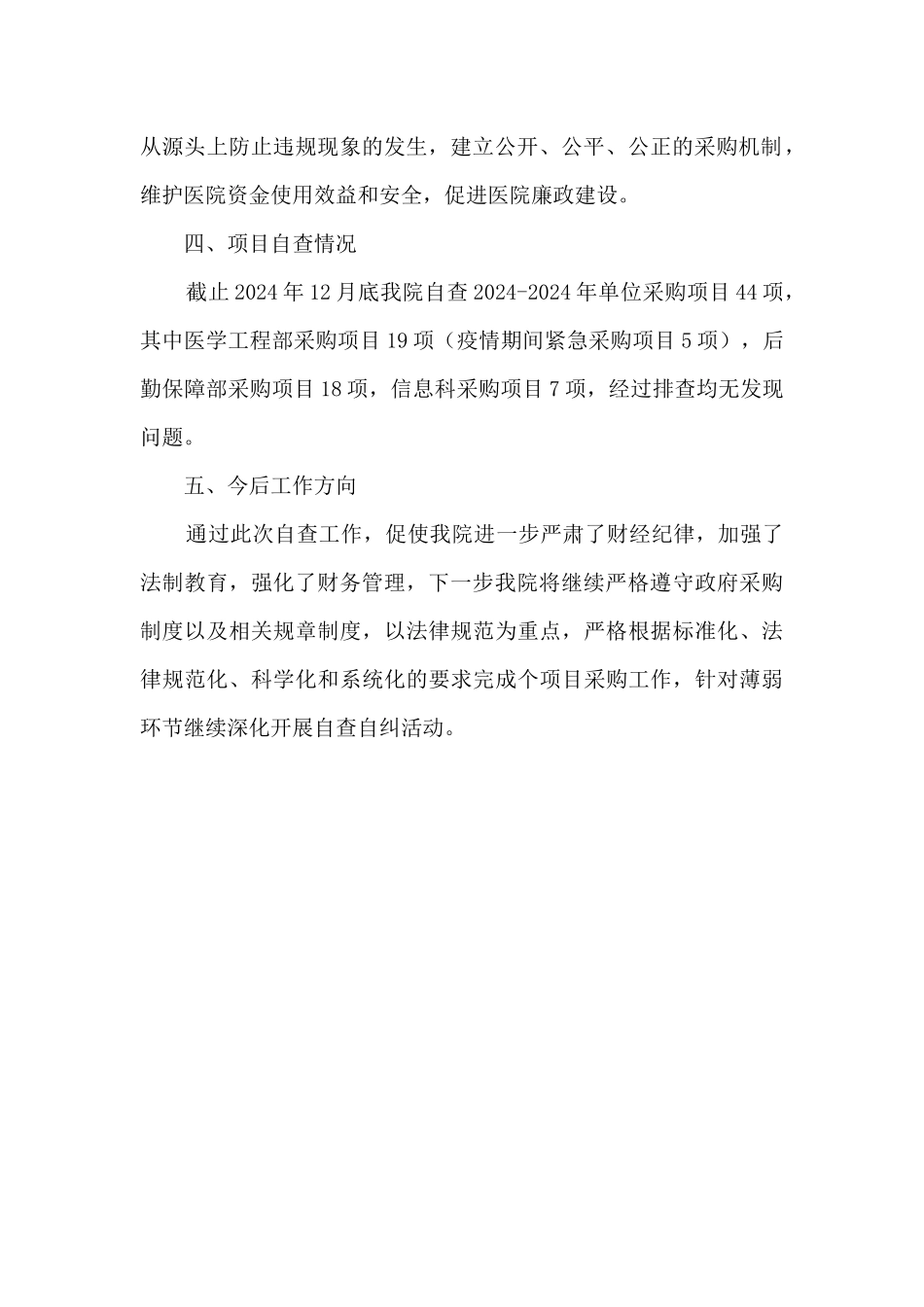 从源头上防止违规现象的发生，建立公开、公平、公正的采购机制，维护医院资金使用效益和安全，促进医院廉政建设。

四、项目自查情况

截止2024年12月底我院自查2024-2024年单位采购项目44项，其中医学工程部采购项目19项（疫情期间紧急采购项目5项），后勤保障部采购项目18项，信息科采购项目7项，经过排查均无发现问题。

五、今后工作方向

通过此次自查工作，促使我院进一步严肃了财经纪律，加强了法制教育，强化了财务管理，下一步我院将继续严格遵守政府采购制度以及相关规章制度，以法律规范为重点，严格根据标准化、法律规范化、科学化和系统化的要求完成个项目采购工作，针对薄弱环节继续深化开展自查自纠活动。